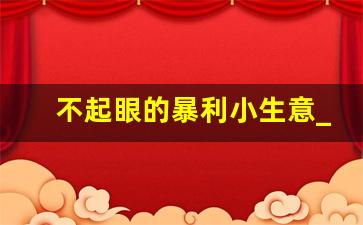 不起眼的暴利小生意_